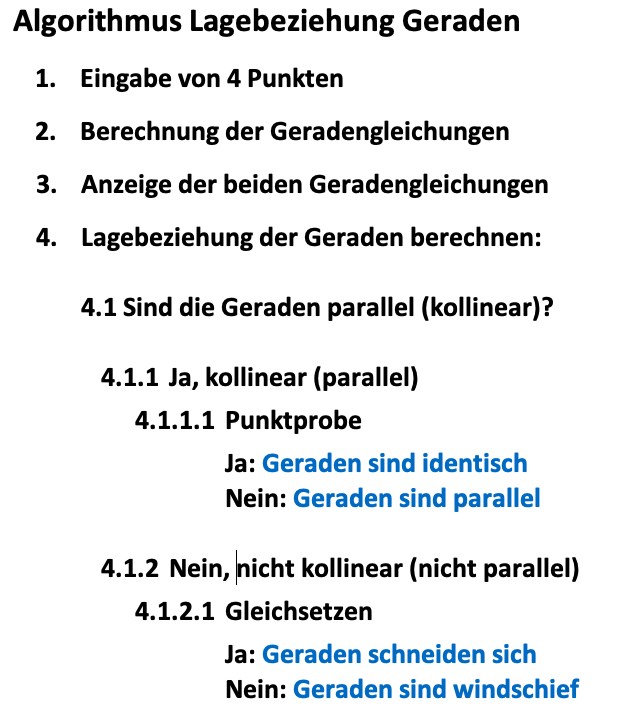 Algorithmus Lagebeziehung Geraden

1. Eingabe von 4 Punkten

2. Berechnung der Geradengleichungen

3. Anzeige der beiden Geradengleichungen

4. Lagebeziehung der Geraden berechnen:

4.1 Sind die Geraden parallel (kollinear)?

4.1.1 Ja, kollinear (parallel)

4.1.1.1 Punktprobe

Ja: Geraden sind identisch
Nein: Geraden sind parallel

4.1.2 Nein, nicht kollinear (nicht parallel)

4.1.2.1 Gleichsetzen

Ja: Geraden schneiden sich
Nein: Geraden sind windschief